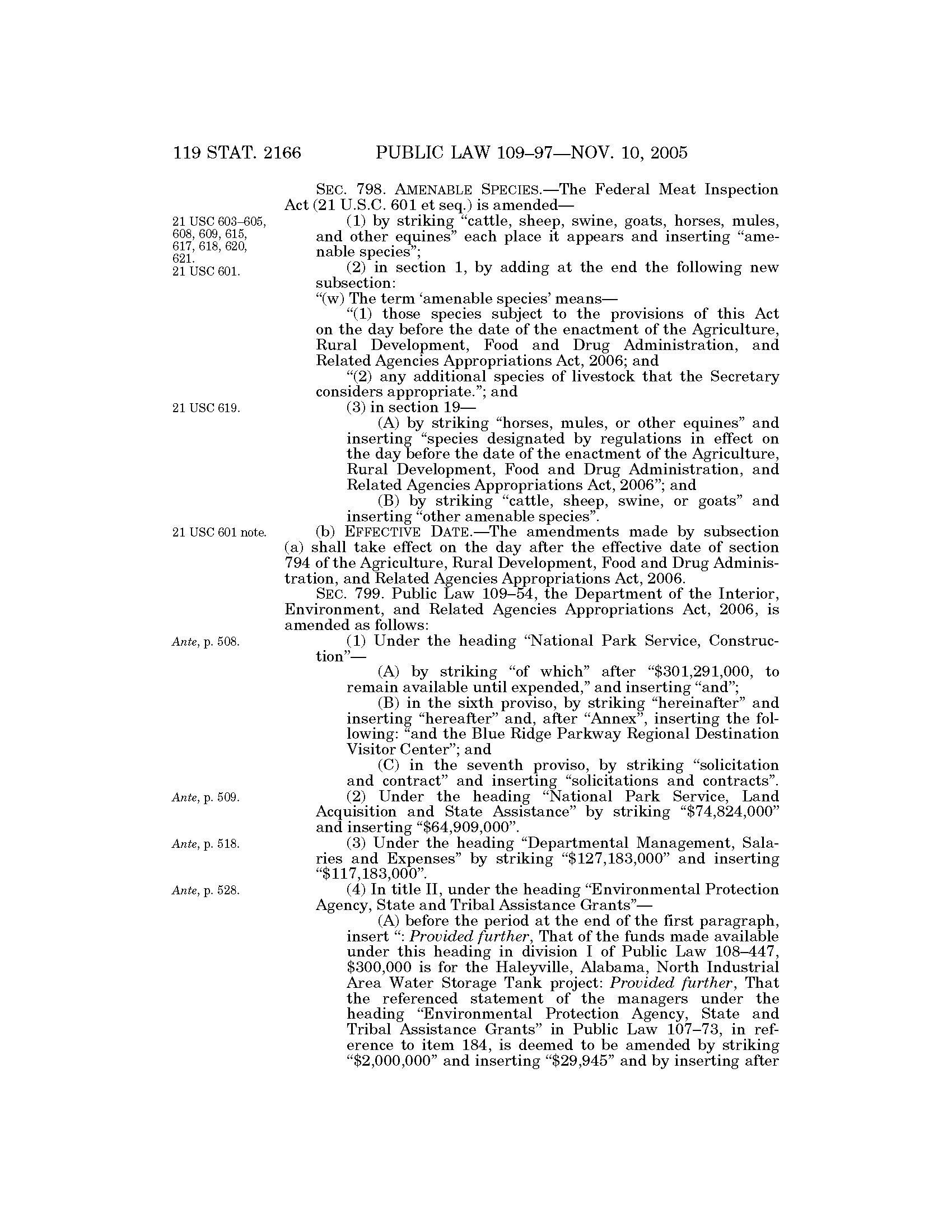 119 STAT. 2166 PUBLIC LAW 109–97—NOV. 10, 2005

SEC. 798. AMENABLE SPECIES.—The Federal Meat Inspection Act (21 U.S.C. 601 et seq.) is amended—

21 USC 603–605, 608, 609, 615, 617, 618, 620, 621.

(1) by striking "cattle, sheep, swine, goats, horses, mules, and other equines" each place it appears and inserting "amenable species";

21 USC 601.

(2) in section 1, by adding at the end the following new subsection:

"(w) The term 'amenable species' means—

"(1) those species subject to the provisions of this Act on the day before the date of the enactment of the Agriculture, Rural Development, Food and Drug Administration, and Related Agencies Appropriations Act, 2006; and

"(2) any additional species of livestock that the Secretary considers appropriate."; and

21 USC 619.

(3) in section 19—

(A) by striking "horses, mules, or other equines" and inserting "species designated by regulations in effect on the day before the date of the enactment of the Agriculture, Rural Development, Food and Drug Administration, and Related Agencies Appropriations Act, 2006"; and

(B) by striking "cattle, sheep, swine, or goats" and inserting "other amenable species".

21 USC 601 note.

(b) EFFECTIVE DATE.—The amendments made by subsection (a) shall take effect on the day after the effective date of section 794 of the Agriculture, Rural Development, Food and Drug Administration, and Related Agencies Appropriations Act, 2006.

SEC. 799. Public Law 109–54, the Department of the Interior, Environment, and Related Agencies Appropriations Act, 2006, is amended as follows:

Ante, p. 508.

(1) Under the heading "National Park Service, Construction"—

(A) by striking "of which" after "$301,291,000, to remain available until expended," and inserting "and";

(B) in the sixth proviso, by striking "hereinafter" and inserting "hereafter" and, after "Annex", inserting the following: "and the Blue Ridge Parkway Regional Destination Visitor Center"; and

(C) in the seventh proviso, by striking "solicitation and contract" and inserting "solicitations and contracts".

Ante, p. 509.

(2) Under the heading "National Park Service, Land Acquisition and State Assistance" by striking "$74,824,000" and inserting "$64,909,000".

Ante, p. 518.

(3) Under the heading "Departmental Management, Salaries and Expenses" by striking "$127,183,000" and inserting "$117,183,000".

Ante, p. 528.

(4) In title II, under the heading "Environmental Protection Agency, State and Tribal Assistance Grants"—

(A) before the period at the end of the first paragraph, insert ": Provided further, That of the funds made available under this heading in division I of Public Law 108–447, $300,000 is for the Haleyville, Alabama, North Industrial Area Water Storage Tank project: Provided further, That the referenced statement of the managers under the heading "Environmental Protection Agency, State and Tribal Assistance Grants" in Public Law 107–73, in reference to item 184, is deemed to be amended by striking "$2,000,000" and inserting "$29,945" and by inserting after